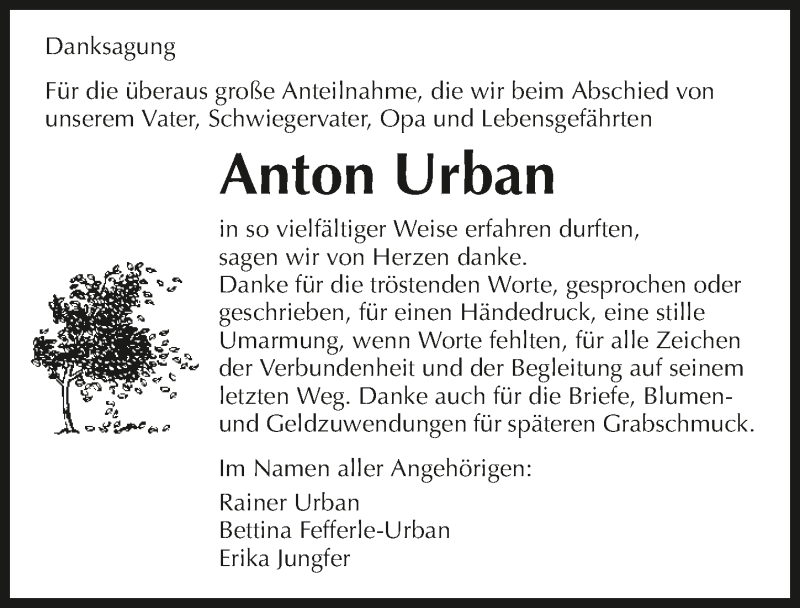 Danksagung

Für die überaus große Anteilnahme, die wir beim Abschied von unserem Vater, Schwiegervater, Opa und Lebensgefährten

Anton Urban

in so vielfältiger Weise erfahren durften, sagen wir von Herzen danke.
Danke für die tröstenden Worte, gesprochen oder geschrieben, für einen Händedruck, eine stille Umarmung, wenn Worte fehlten, für alle Zeichen der Verbundenheit und der Begleitung auf seinem letzten Weg. Danke auch für die Briefe, Blumen- und Geldzuwendungen für späteren Grabschmuck.

Im Namen aller Angehörigen:

Rainer Urban
Bettina Fefferle-Urban
Erika Jungfer